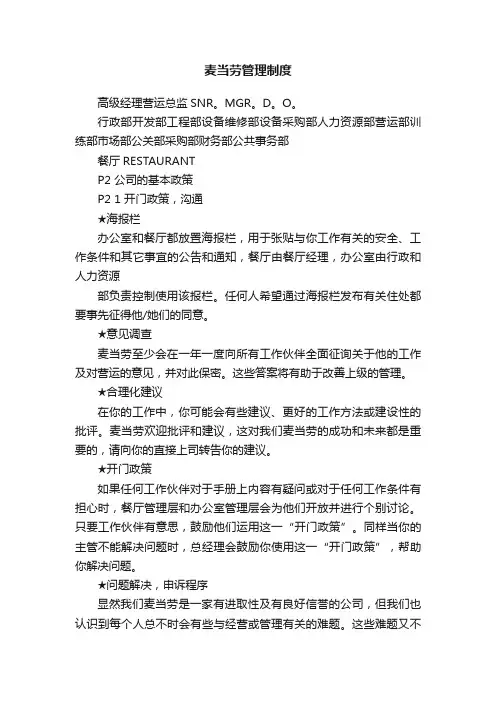 麦当劳管理制度

高级经理营运总监 SNR。MGR。D。O。

行政部开发部工程部设备维修部设备采购部人力资源部营运部训练部市场部公关部采购部财务部公共事务部

餐厅 RESTAURANT

P2 公司的基本政策

P2 1 开门政策，沟通

★海报栏

办公室和餐厅都放置海报栏，用于张贴与你工作有关的安全、工作条件和其它事宜的公告和通知，餐厅由餐厅经理，办公室由行政和人力资源

部负责控制使用该报栏。任何人希望通过海报栏发布有关住处都要事先征得他/她们的同意。

★意见调查

麦当劳至少会在一年一度向所有工作伙伴全面征询关于他的工作及对营运的意见，并对此保密。这些答案将有助于改善上级的管理。

★合理化建议

在你的工作中，你可能会有些建议、更好的工作方法或建设性的批评。麦当劳欢迎批评和建议，这对我们麦当劳的成功和未来都是重要的，请向你的直接上司转告你的建议。

★开门政策

如果任何工作伙伴对于手册上内容有疑问或对于任何工作条件有担心时，餐厅管理层和办公室管理层会为他们开放并进行个别讨论。只要工作伙伴有意思，鼓励他们运用这一“开门政策”。同样当你的主管不能解决问题时，总经理会鼓励你使用这一“开门政策”，帮助你解决问题。

★问题解决，申诉程序

显然我们麦当劳是一家有进取性及有良好信誉的公司，但我们也认识到每个人总不时会有些与经营或管理有关的难题。这些难题又不